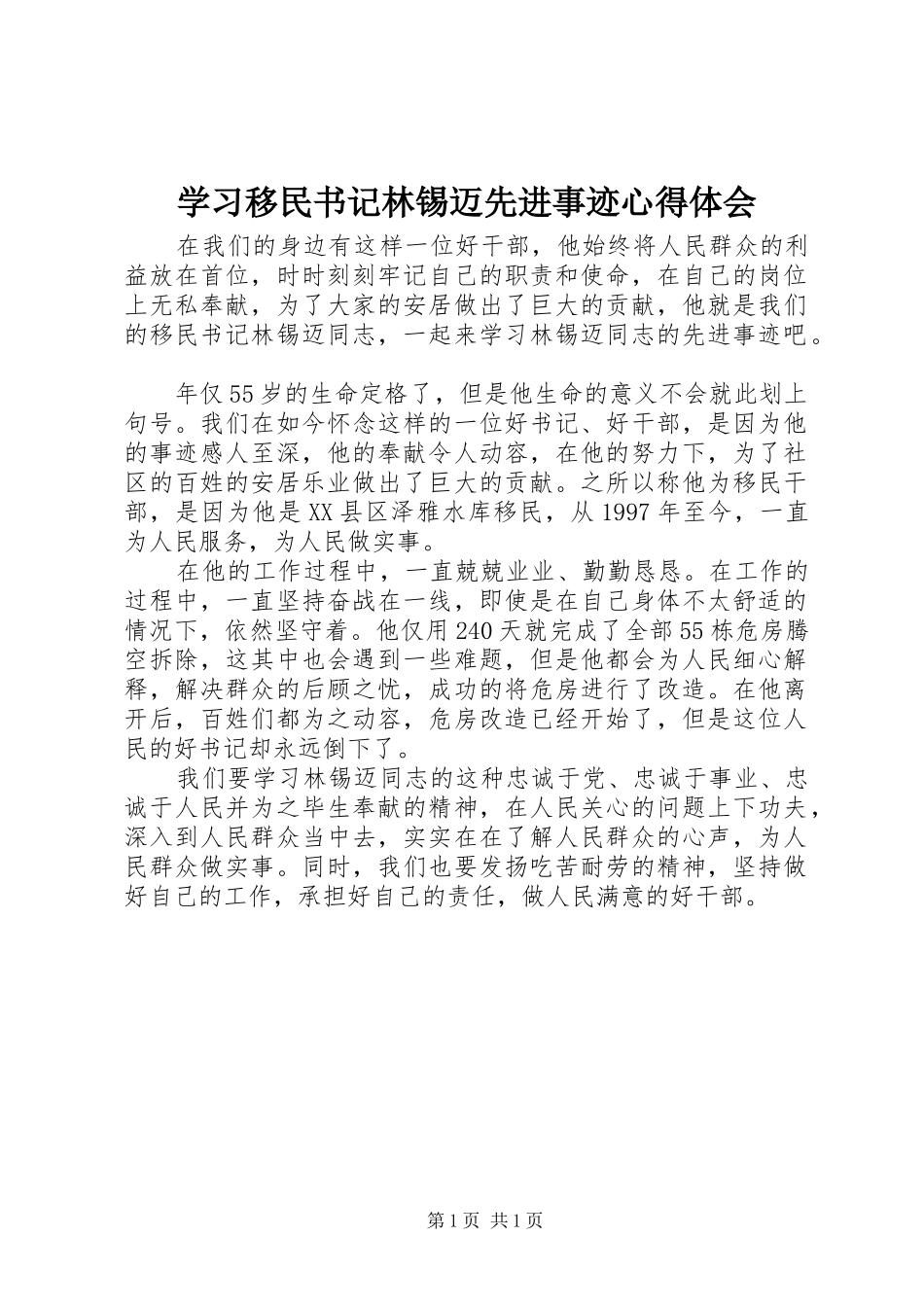 学习移民书记林锡迈先进事迹心得体会

在我们的身边有这样一位好干部，他始终将人民群众的利益放在首位，时时刻刻牢记自己的职责和使命，在自己的岗位上无私奉献，为了大家的安居做出了巨大的贡献，他就是我们的移民书记林锡迈同志，一起来学习林锡迈同志的先进事迹吧。

年仅55岁的生命定格了，但是他生命的意义不会就此划上句号。我们在如今怀念这样的一位好书记、好干部，是因为他的事迹感人至深，他的奉献令人动容，在他的努力下，为了社区的百姓的安居乐业做出了巨大的贡献。之所以称他为移民干部，是因为他是XX县区泽雅水库移民，从1997年至今，一直为人民服务，为人民做实事。

在他的工作过程中，一直兢兢业业、勤勤恳恳。在工作的过程中，一直坚持奋战在一线，即使是在自己身体不太舒适的情况下，依然坚守着。他仅用240天就完成了全部55栋危房腾空拆除，这其中也会遇到一些难题，但是他都会为人民细心解释，解决群众的后顾之忧，成功的将危房进行了改造。在他离开后，百姓们都为之动容，危房改造已经开始了，但是这位人民的好书记却永远倒下了。

我们要学习林锡迈同志的这种忠诚于党、忠诚于事业、忠诚于人民并为之毕生奉献的精神，在人民关心的问题上下功夫，深入到人民群众当中去，实实在在了解人民群众的心声，为人民群众做实事。同时，我们也要发扬吃苦耐劳的精神，坚持做好自己的工作，承担好自己的责任，做人民满意的好干部。

第1页 共1页